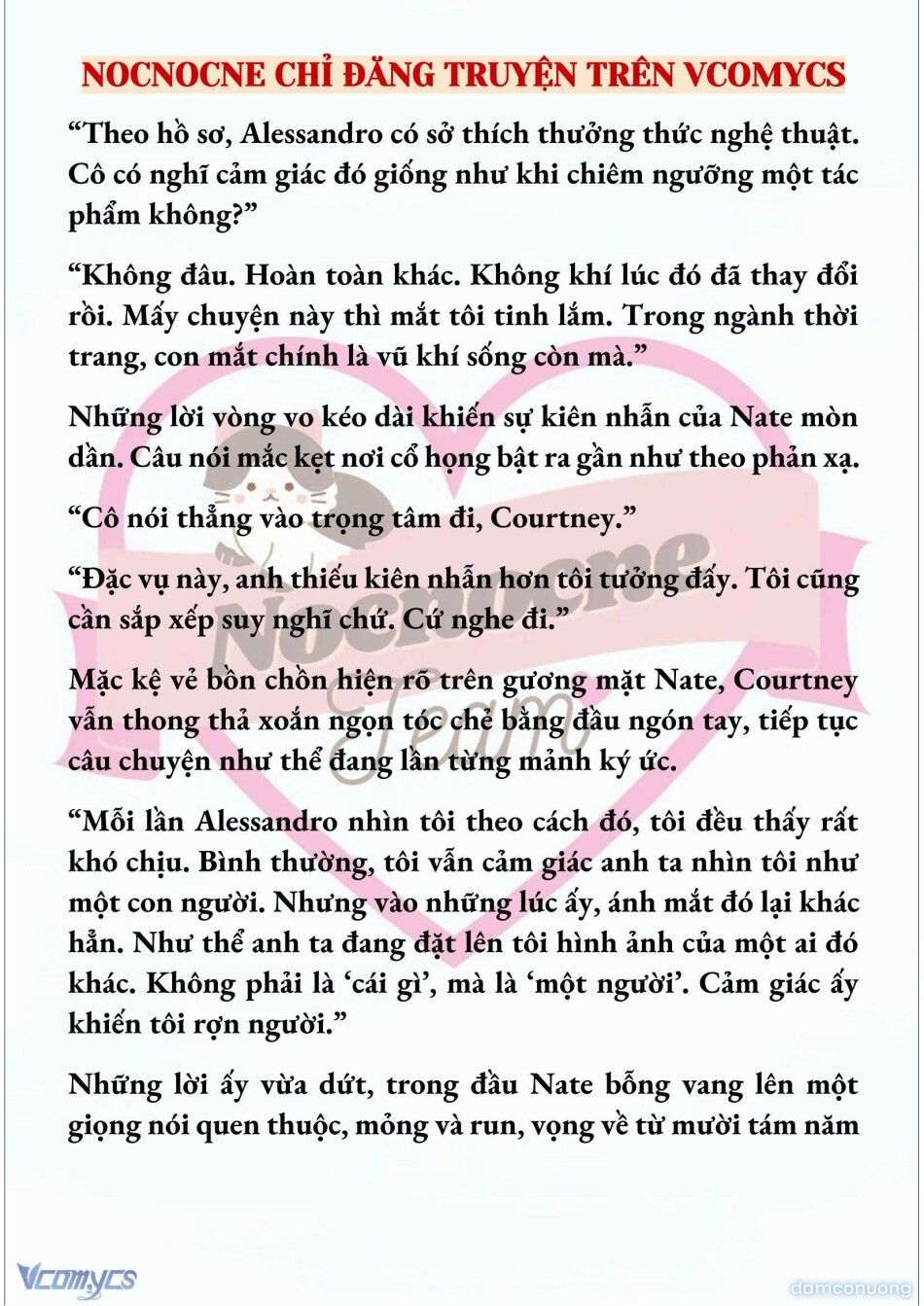 NOCNOCNE CHỈ ĐĂNG TRUYỆN TRÊN VCOMYCS

“Theo hồ sơ, Alessandro có sở thích thưởng thức nghệ thuật. Cô có nghĩ cảm giác đó giống như khi chiêm ngưỡng một tác phẩm không?”

“Không đâu. Hoàn toàn khác. Không khí lúc đó đã thay đổi rồi. Mấy chuyện này thì mắt tôi tinh lắm. Trong ngành thời trang, con mắt chính là vũ khí sống còn mà.”

Những lời vòng vo kéo dài khiến sự kiên nhẫn của Nate mòn dần. Câu nói mắc kẹt nơi cổ họng bật ra gần như theo phản xạ.

“Cô nói thẳng vào trọng tâm đi, Courtney.”

“Đặc vụ này, anh thiếu kiên nhẫn hơn tôi tưởng đấy. Tôi cũng cần sắp xếp suy nghĩ chứ. Cứ nghe đi.”

Mặc kệ vẻ bồn chồn hiện rõ trên gương mặt Nate, Courtney vẫn thong thả xoắn ngọn tóc chẻ bằng đầu ngón tay, tiếp tục câu chuyện như thể đang lần từng mảnh ký ức.

“Mỗi lần Alessandro nhìn tôi theo cách đó, tôi đều thấy rất khó chịu. Bình thường, tôi vẫn cảm giác anh ta nhìn tôi như một con người. Nhưng vào những lúc ấy, ánh mắt đó lại khác hẳn. Như thể anh ta đang đặt lên tôi hình ảnh của một ai đó khác. Không phải là ‘cái gì’, mà là ‘một người’. Cảm giác ấy khiến tôi rợn người.”

Những lời ấy vừa dứt, trong đầu Nate bỗng vang lên một giọng nói quen thuộc, mỏng và run, vọng về từ mười tám năm

Nocnocne Team

Vcomycs

damconuong